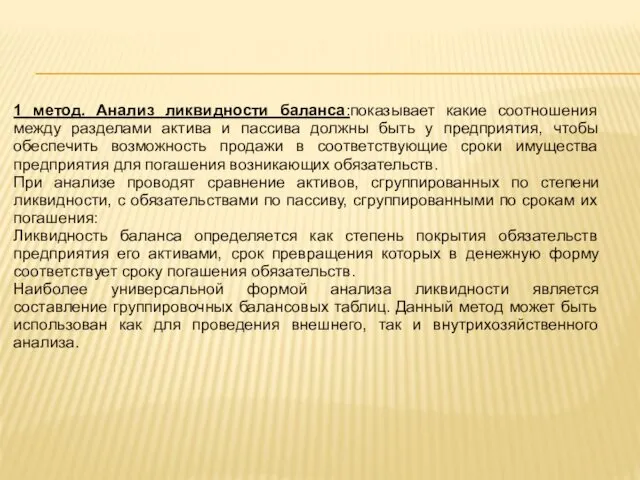 1 метод. Анализ ликвидности баланса:показывает какие соотношения между разделами актива и пассива должны быть у предприятия, чтобы обеспечить возможность продажи в соответствующие сроки имущества предприятия для погашения возникающих обязательств.
При анализе проводят сравнение активов, сгруппированных по степени ликвидности, с обязательствами по пассиву, сгруппированными по срокам их погашения:
Ликвидность баланса определяется как степень покрытия обязательств предприятия его активами, срок превращения которых в денежную форму соответствует сроку погашения обязательств.
Наиболее универсальной формой анализа ликвидности является составление группировочных балансовых таблиц. Данный метод может быть использован как для проведения внешнего, так и внутрихозяйственного анализа.